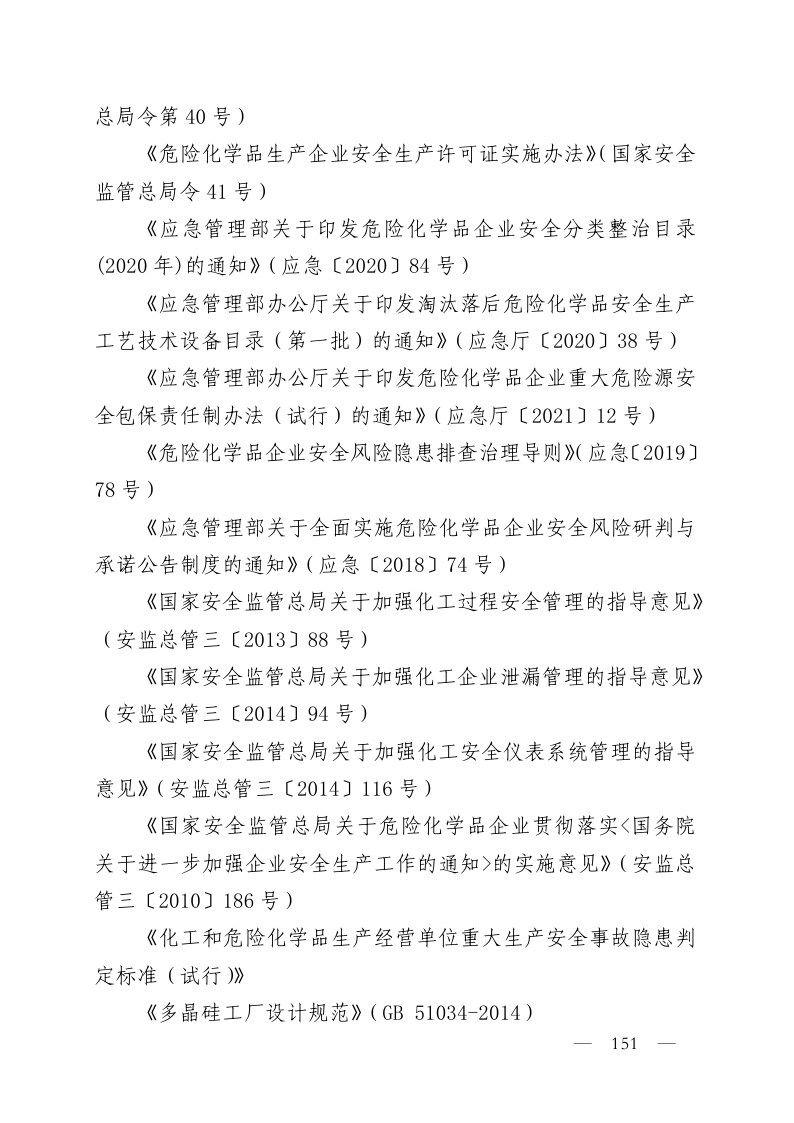 总局令第 40 号）

《危险化学品生产企业安全生产许可证实施办法》(国家安全监管总局令 41 号）

《应急管理部关于印发危险化学品企业安全分类整治目录(2020 年)的通知》（应急〔2020〕84 号）

《应急管理部办公厅关于印发淘汰落后危险化学品安全生产工艺技术设备目录（第一批）的通知》（应急厅〔2020〕38 号）

《应急管理部办公厅关于印发危险化学品企业重大危险源安全包保责任制办法（试行）的通知》（应急厅〔2021〕12 号）

《危险化学品企业安全风险隐患排查治理导则》(应急〔2019〕78 号）

《应急管理部关于全面实施危险化学品企业安全风险研判与承诺公告制度的通知》（应急〔2018〕74 号）

《国家安全监管总局关于加强化工过程安全管理的指导意见》（安监总管三〔2013〕88 号）

《国家安全监管总局关于加强化工企业泄漏管理的指导意见》（安监总管三〔2014〕94 号）

《国家安全监管总局关于加强化工安全仪表系统管理的指导意见》（安监总管三〔2014〕116 号）

《国家安全监管总局关于危险化学品企业贯彻落实<国务院关于进一步加强企业安全生产工作的通知>的实施意见》（安监总管三〔2010〕186 号）

《化工和危险化学品生产经营单位重大生产安全事故隐患判定标准（试行)》

《多晶硅工厂设计规范》（GB 51034-2014）

— 151 —